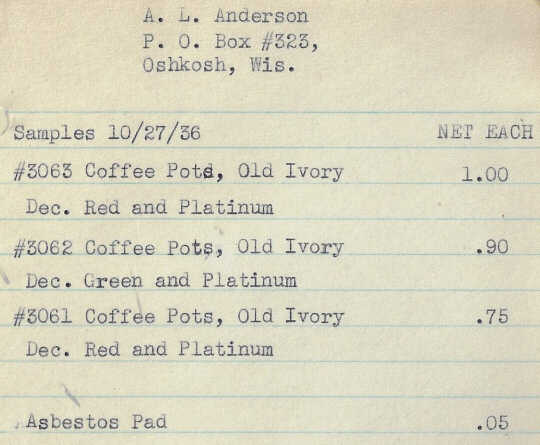 A. L. Anderson
P. O. Box #323,
Oshkosh, Wis.

Samples 10/27/36 NET EACH

#3063 Coffee Pots, Old Ivory 1.00
Dec. Red and Platinum

#3062 Coffee Pots, Old Ivory .90
Dec. Green and Platinum

#3061 Coffee Pots, Old Ivory .75
Dec. Red and Platinum

Asbestos Pad .05